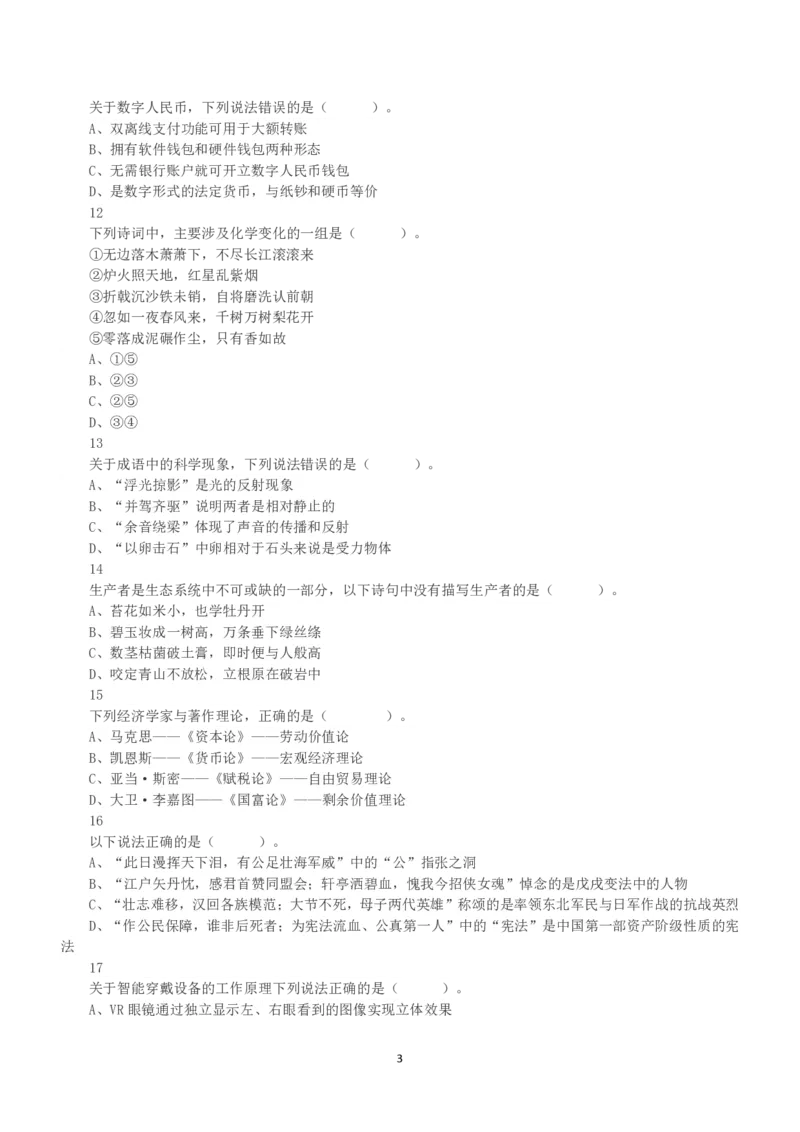 关于数字人民币，下列说法错误的是（　　）。
A、双离线支付功能可用于大额转账
B、拥有软件钱包和硬件钱包两种形态
C、无需银行账户就可开立数字人民币钱包
D、是数字形式的法定货币，与纸钞和硬币等价
12
下列诗词中，主要涉及化学变化的一组是（　　）。
①无边落木萧萧下，不尽长江滚滚来
②炉火照天地，红星乱紫烟
③折戟沉沙铁未销，自将磨洗认前朝
④忽如一夜春风来，千树万树梨花开
⑤零落成泥碾作尘，只有香如故
A、①⑤
B、②③
C、②⑤
D、③④
13
关于成语中的科学现象，下列说法错误的是（　　）。
A、“浮光掠影”是光的反射现象
B、“并驾齐驱”说明两者是相对静止的
C、“余音绕梁”体现了声音的传播和反射
D、“以卵击石”中卵相对于石头来说是受力物体
14
生产者是生态系统中不可或缺的一部分，以下诗句中没有描写生产者的是（　　）。
A、苔花如米小，也学牡丹开
B、碧玉妆成一树高，万条垂下绿丝绦
C、数茎枯菌破土膏，即时便与人般高
D、咬定青山不放松，立根原在破岩中
15
下列经济学家与著作理论，正确的是（　　）。
A、马克思——《资本论》——劳动价值论
B、凯恩斯——《货币论》——宏观经济理论
C、亚当·斯密——《赋税论》——自由贸易理论
D、大卫·李嘉图——《国富论》——剩余价值理论
16
以下说法正确的是（　　）。
A、“此日漫挥天下泪，有公足壮海军威”中的“公”指张之洞
B、“江户矢丹忱，感君首赞同盟会；轩亭洒碧血，愧我今招侠女魂”悼念的是戊戌变法中的人物
C、“壮志难移，汉回各族模范；大节不死，母子两代英雄”称颂的是率领东北军民与日军作战的抗战英烈
D、“作公民保障，谁非后死者；为宪法流血、公真第一人”中的“宪法”是中国第一部资产阶级性质的宪法
17
关于智能穿戴设备的工作原理下列说法正确的是（　　）。
A、VR 眼镜通过独立显示左、右眼看到的图像实现立体效果
3